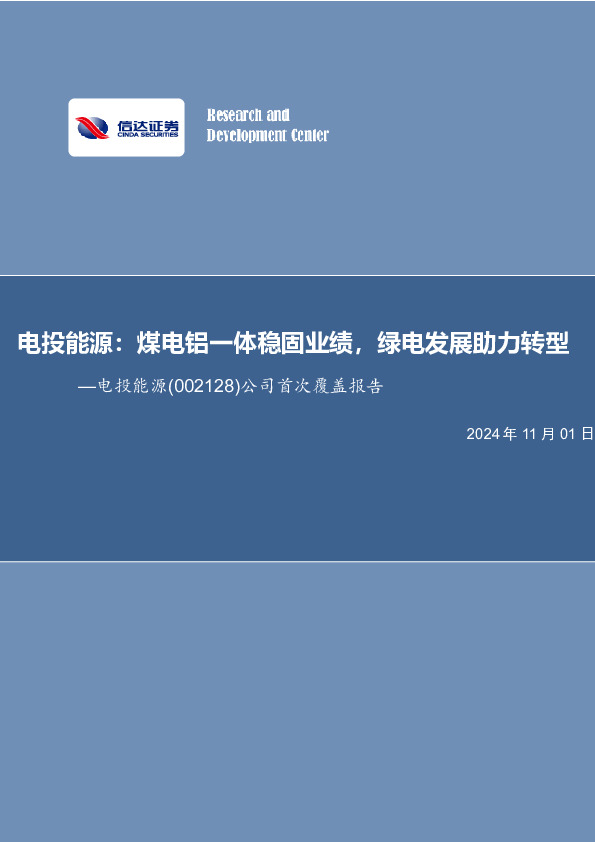 信达证券
CINDA SECURITIES

Research and
Development Center

电投能源：煤电铝一体稳固业绩，绿电发展助力转型

—电投能源(002128)公司首次覆盖报告

2024 年 11 月 01 日